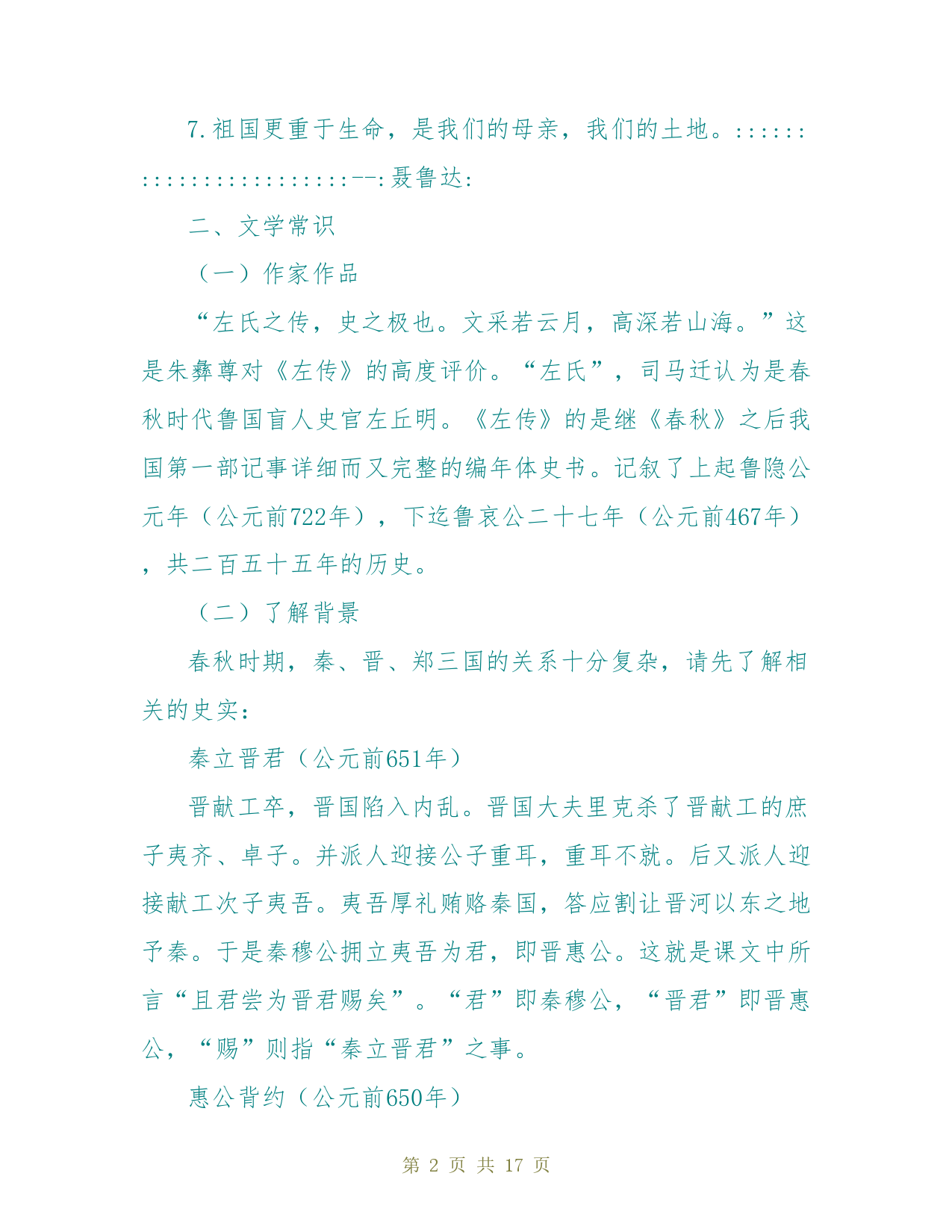 7.祖国更重于生命，是我们的母亲，我们的土地。::::::::::::::::::::::::--:聂鲁达:

二、文学常识

（一）作家作品

“左氏之传，史之极也。文采若云月，高深若山海。”这是朱彝尊对《左传》的高度评价。“左氏”，司马迁认为是春秋时代鲁国盲人史官左丘明。《左传》的是继《春秋》之后我国第一部记事详细而又完整的编年体史书。记叙了上起鲁隐公元年（公元前722年），下迄鲁哀公二十七年（公元前467年），共二百五十五年的历史。

（二）了解背景

春秋时期，秦、晋、郑三国的关系十分复杂，请先了解相关的史实：

秦立晋君（公元前651年）

晋献工卒，晋国陷入内乱。晋国大夫里克杀了晋献工的庶子夷齐、卓子。并派人迎接公子重耳，重耳不就。后又派人迎接献工次子夷吾。夷吾厚礼贿赂秦国，答应割让晋河以东之地予秦。于是秦穆公拥立夷吾为君，即晋惠公。这就是课文中所言“且君尝为晋君赐矣”。“君”即秦穆公，“晋君”即晋惠公，“赐”则指“秦立晋君”之事。

惠公背约（公元前650年）

第 2 页 共 17 页